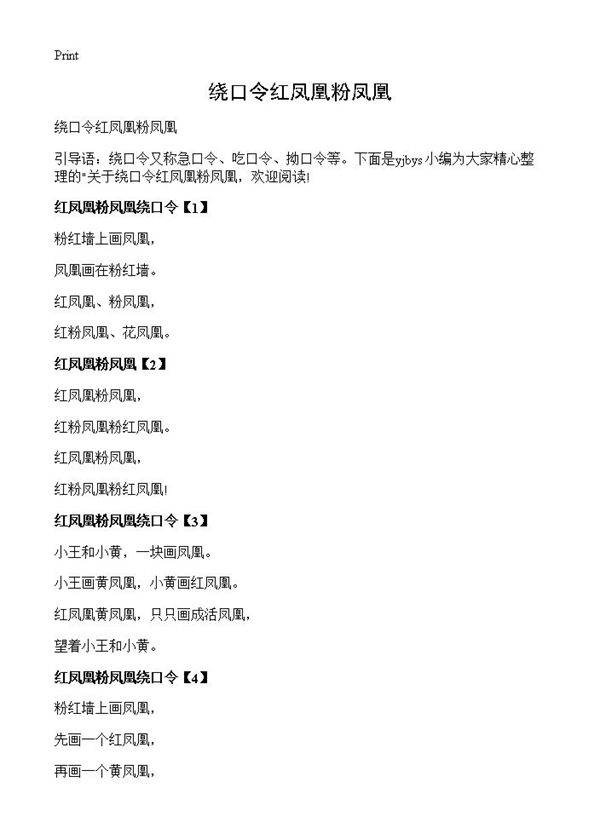 Print

绕口令红凤凰粉凤凰

绕口令红凤凰粉凤凰

引导语：绕口令又称急口令、吃口令、拗口令等。下面是yjbys小编为大家精心整理的"关于绕口令红凤凰粉凤凰，欢迎阅读!

红凤凰粉凤凰绕口令【1】

粉红墙上画凤凰，

凤凰画在粉红墙。

红凤凰、粉凤凰，

红粉凤凰、花凤凰。

红凤凰粉凤凰【2】

红凤凰粉凤凰，

红粉凤凰粉红凤凰。

红凤凰粉凤凰，

红粉凤凰粉红凤凰!

红凤凰粉凤凰绕口令【3】

小王和小黄，一块画凤凰。

小王画黄凤凰，小黄画红凤凰。

红凤凰黄凤凰，只只画成活凤凰，

望着小王和小黄。

红凤凰粉凤凰绕口令【4】

粉红墙上画凤凰，

先画一个红凤凰，

再画一个黄凤凰，